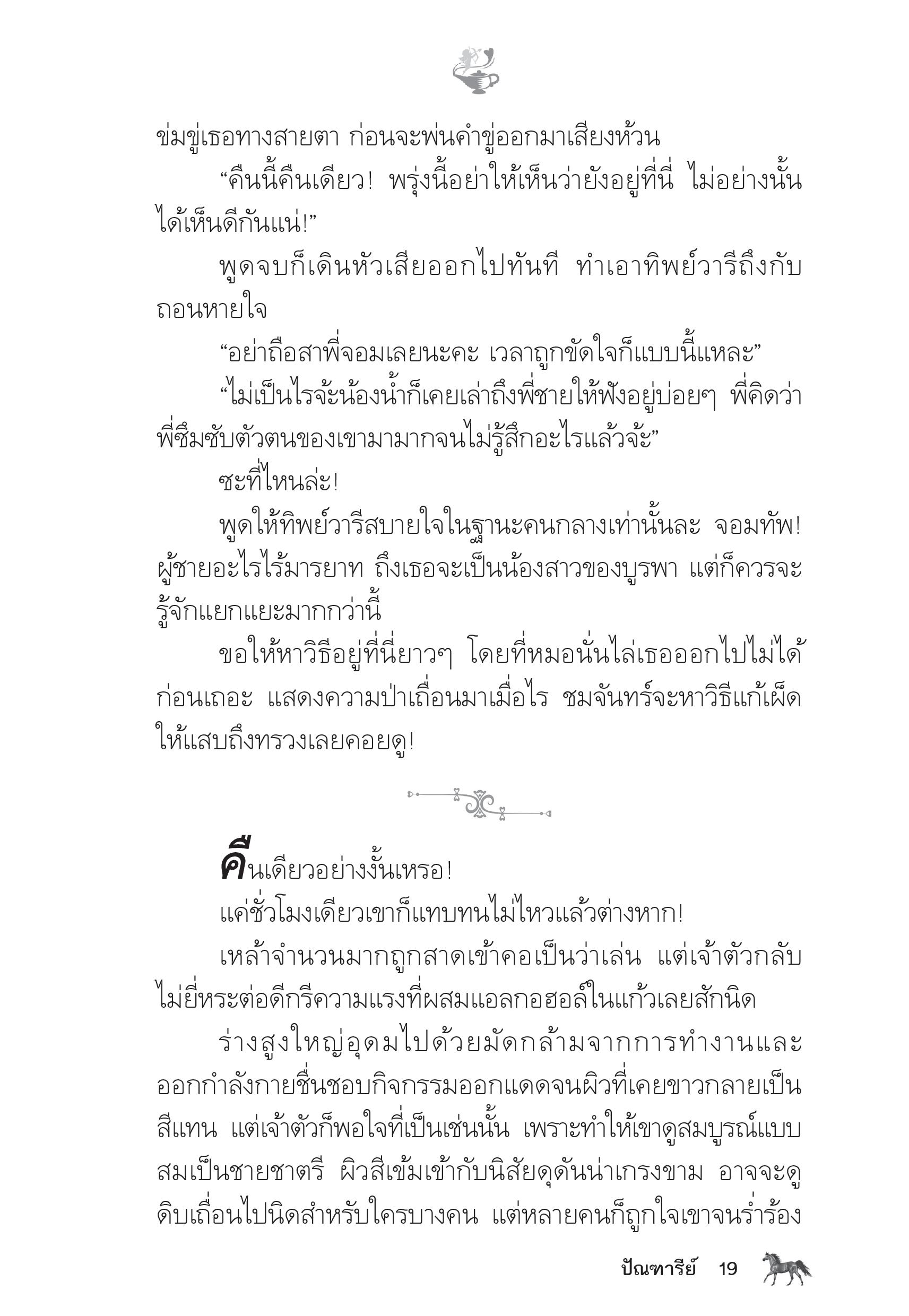 ข่มขู่เธอทางสายตา ก่อนจะพ่นคำขู่ออกมาเสียงห้วน

“คืนนี้คืนเดียว! พรุ่งนี้อย่าให้เห็นว่ายังอยู่ที่นี่ ไม่อย่างนั้นได้เห็นดีกันแน่!”

พูดจบก็เดินหัวเสียออกไปทันที ทำเอาทิพย์วารีถึงกับถอนหายใจ

“อย่าถือสาพี่จอมเลยนะคะ เวลาถูกขัดใจก็แบบนี้แหละ”

“ไม่เป็นไรจ้ะน้องน้ำก็เคยเล่าถึงพี่ชายให้ฟังอยู่บ่อยๆ พี่คิดว่าพี่ซึมซับตัวตนของเขามามากจนไม่รู้สึกอะไรแล้วจ้ะ”

ซะที่ไหนล่ะ!

พูดให้ทิพย์วารีสบายใจในฐานะคนกลางเท่านั้นละ จอมทัพ! ผู้ชายอะไรไร้มารยาท ถึงเธอจะเป็นน้องสาวของบูรพา แต่ก็ควรจะรู้จักแยกแยะมากกว่านี้

ขอให้หาวิธีอยู่ที่นี่ยาวๆ โดยที่หมอนั่นไล่เธอออกไปไม่ได้ก่อนเถอะ แสดงความป่าเถื่อนมาเมื่อไร ชมจันทร์จะหาวิธีแก้เผ็ดให้แสบถึงทรวงเลยคอยดู!

คืนเดียวอย่างงั้นเหรอ!

แค่ชั่วโมงเดียวเขาก็แทบทนไม่ไหวแล้วต่างหาก!

เหล้าจำนวนมากถูกสาดเข้าคอเป็นว่าเล่น แต่เจ้าตัวกลับไม่ยี่หระต่อดีกรีความแรงที่ผสมแอลกอฮอล์ในแก้วเลยสักนิด

ร่างสูงใหญ่อุดมไปด้วยมัดกล้ามจากการทำงานและออกกำลังกายชื่นชอบกิจกรรมออกแดดจนผิวที่เคยขาวกลายเป็นสีแทน แต่เจ้าตัวก็พอใจที่เป็นเช่นนั้น เพราะทำให้เขาดูสมบูรณ์แบบสมเป็นชายชาตรี ผิวสีเข้มเข้ากับนิสัยดุดันน่าเกรงขาม อาจจะดูดิบเถื่อนไปนิดสำหรับใครบางคน แต่หลายคนก็ถูกใจเขาจนร่ำร้อง

ปัณฑารีย์ 19